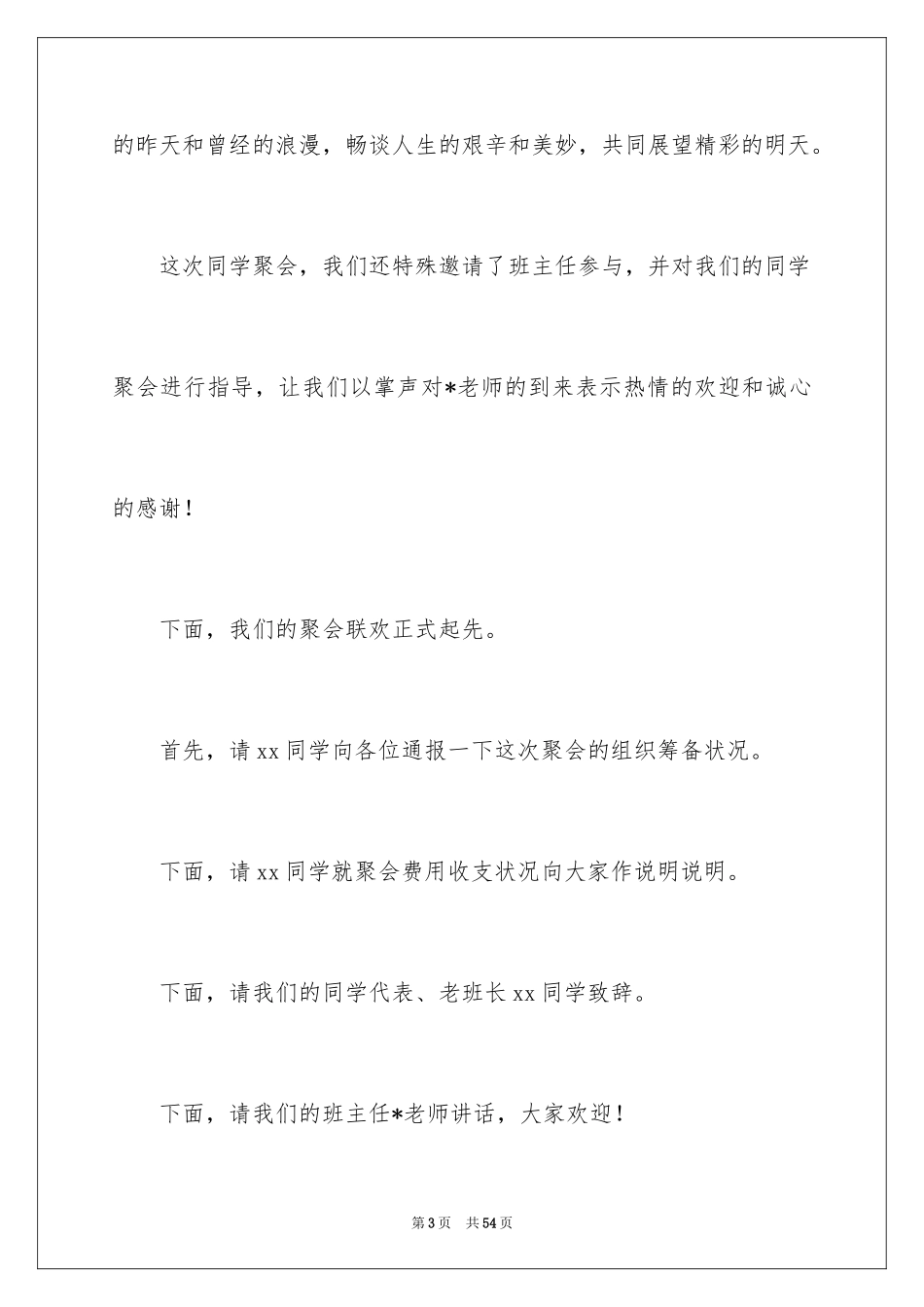 的昨天和曾经的浪漫，畅谈人生的艰辛和美妙，共同展望精彩的明天。

这次同学聚会，我们还特殊邀请了班主任参与，并对我们的同学聚会进行指导，让我们以掌声对*老师的到来表示热情的欢迎和诚心的感谢！

下面，我们的聚会联欢正式起先。

首先，请xx同学向各位通报一下这次聚会的组织筹备状况。

下面，请xx同学就聚会费用收支状况向大家作说明说明。

下面，请我们的同学代表、老班长xx同学致辞。

下面，请我们的班主任*老师讲话，大家欢迎！

第3页 共54页